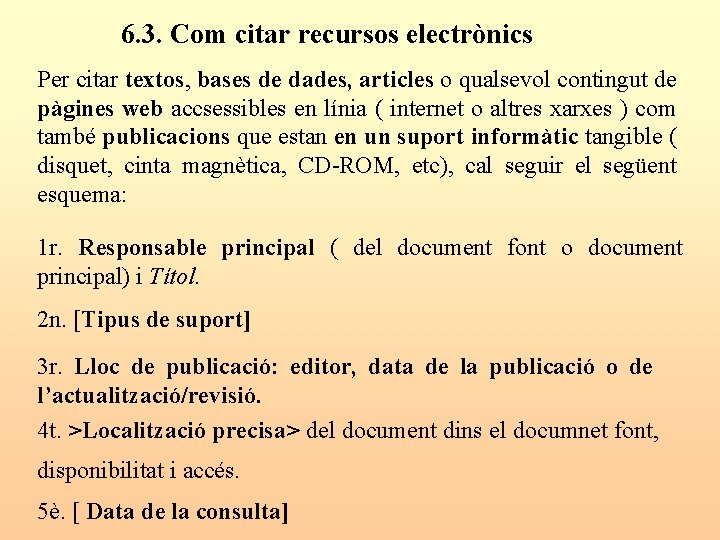 6.3. Com citar recursos electrònics

Per citar textos, bases de dades, articles o qualsevol contingut de pàgines web accsessibles en línia ( internet o altres xarxes ) com també publicacions que estan en un suport informàtic tangible ( disquet, cinta magnètica, CD-ROM, etc), cal seguir el següent esquema:

1r. Responsable principal ( del document font o document principal) i Títol.

2n. [Tipus de suport]

3r. Lloc de publicació: editor, data de la publicació o de l'actualització/revisió.

4t. >Localització precisa> del document dins el documnet font, disponibilitat i accés.

5è. [ Data de la consulta]